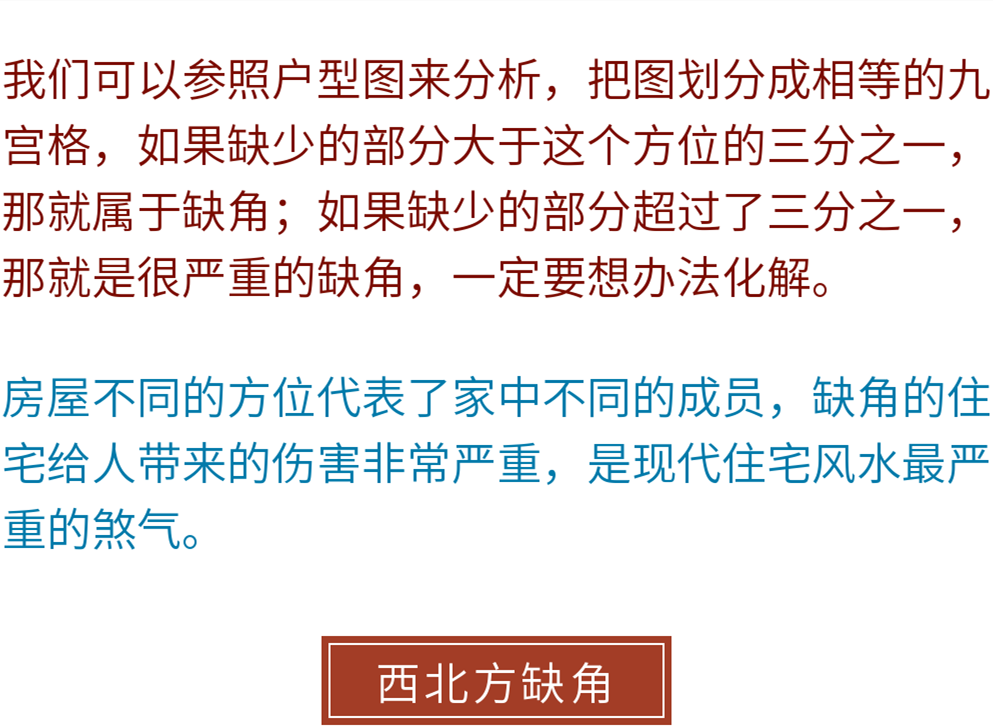 我们可以参照户型图来分析，把图划分成相等的九宫格，如果缺少的部分大于这个方位的三分之一，那就属于缺角；如果缺少的部分超过了三分之一，那就是很严重的缺角，一定要想办法化解。

房屋不同的方位代表了家中不同的成员，缺角的住宅给人带来的伤害非常严重，是现代住宅风水最严重的煞气。

西北方缺角